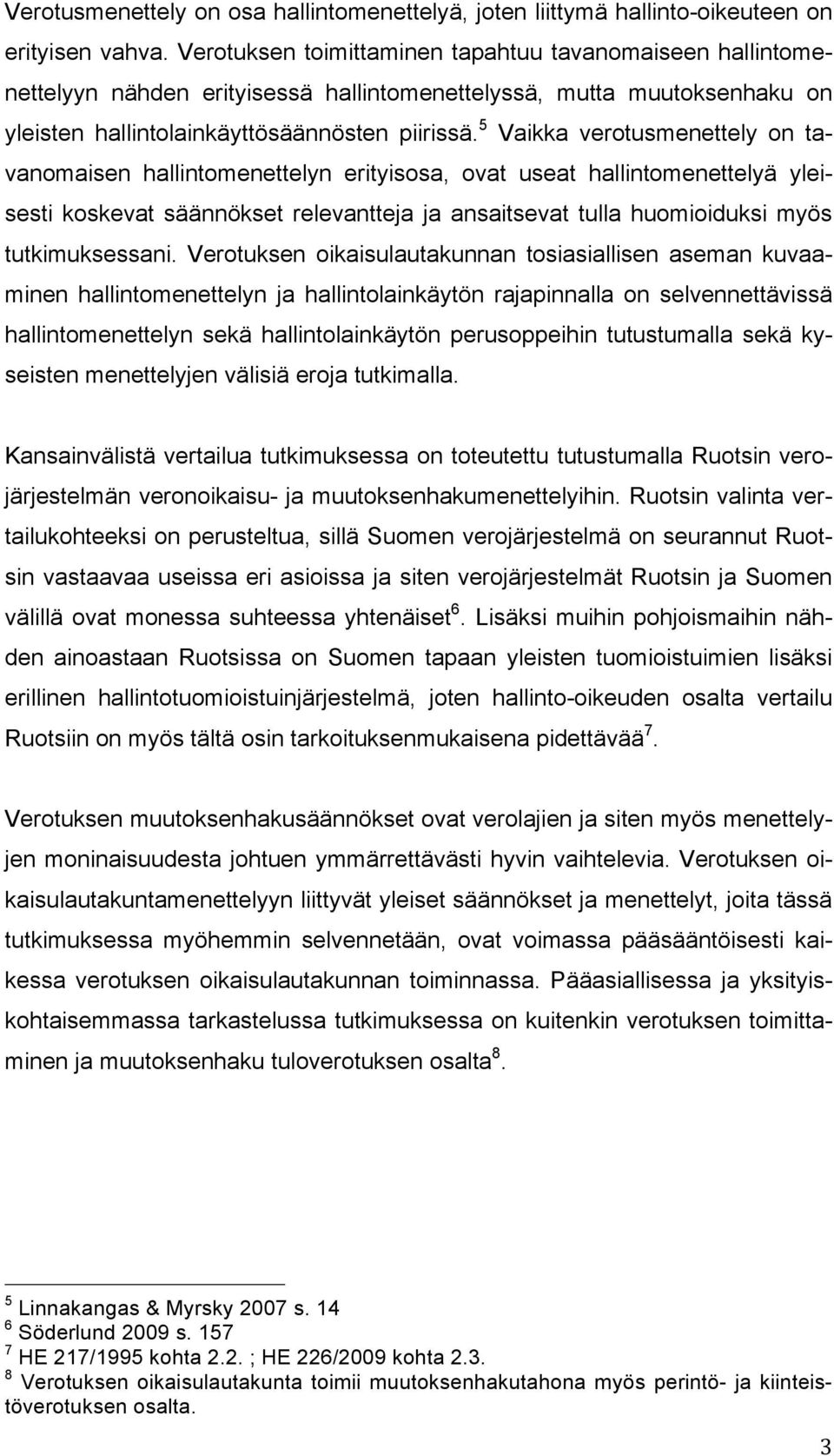 Verotusmenettely on osa hallintomenettelyä, joten liittymä hallinto-oikeuteen on erityisen vahva. Verotuksen toimittaminen tapahtuu tavanomaiseen hallintomenettelyyn nähden erityisessä hallintomenettelyssä, mutta muutoksenhaku on yleisten hallintolainkäyttösäännösten piirissä.$^5$ Vaikka verotusmenettely on tavanomaisen hallintomenettelyn erityisosa, ovat useat hallintomenettelyä yleisesti koskevat säännökset relevantteja ja ansaitsevat tulla huomioiduksi myös tutkimuksessani. Verotuksen oikaisulautakunnan tosiasiallisen aseman kuvaaminen hallintomenettelyn ja hallintolainkäytön rajapinnalla on selvennettävissä hallintomenettelyn sekä hallintolainkäytön perusoppeihin tutustumalla sekä kyseisten menettelyjen välisiä eroja tutkimalla.

Kansainvälistä vertailua tutkimuksessa on toteutettu tutustumalla Ruotsin verojärjestelmän veronoikaisu- ja muutoksenhakumenettelyihin. Ruotsin valinta vertailukohteeksi on perusteltua, sillä Suomen verojärjestelmä on seurannut Ruotsin vastaavaa useissa eri asioissa ja siten verojärjestelmät Ruotsin ja Suomen välillä ovat monessa suhteessa yhtenäiset$^6$. Lisäksi muihin pohjoismaihin nähden ainoastaan Ruotsissa on Suomen tapaan yleisten tuomioistuimien lisäksi erillinen hallintotuomioistuinjärjestelmä, joten hallinto-oikeuden osalta vertailu Ruotsiin on myös tältä osin tarkoituksenmukaisena pidettävää$^7$.

Verotuksen muutoksenhakusäännökset ovat verolajien ja siten myös menettelyjen moninaisuudesta johtuen ymmärrettävästi hyvin vaihtelevia. Verotuksen oikaisulautakuntamenettelyyn liittyvät yleiset säännökset ja menettelyt, joita tässä tutkimuksessa myöhemmin selvennetään, ovat voimassa pääsääntöisesti kaikessa verotuksen oikaisulautakunnan toiminnassa. Pääasiallisessa ja yksityiskohtaisemmassa tarkastelussa tutkimuksessa on kuitenkin verotuksen toimittaminen ja muutoksenhaku tuloverotuksen osalta$^8$.

$^5$ Linnakangas & Myrsky 2007 s. 14
$^6$ Söderlund 2009 s. 157
$^7$ HE 217/1995 kohta 2.2. ; HE 226/2009 kohta 2.3.
$^8$ Verotuksen oikaisulautakunta toimii muutoksenhakutahona myös perintö- ja kiinteistöverotuksen osalta.

3